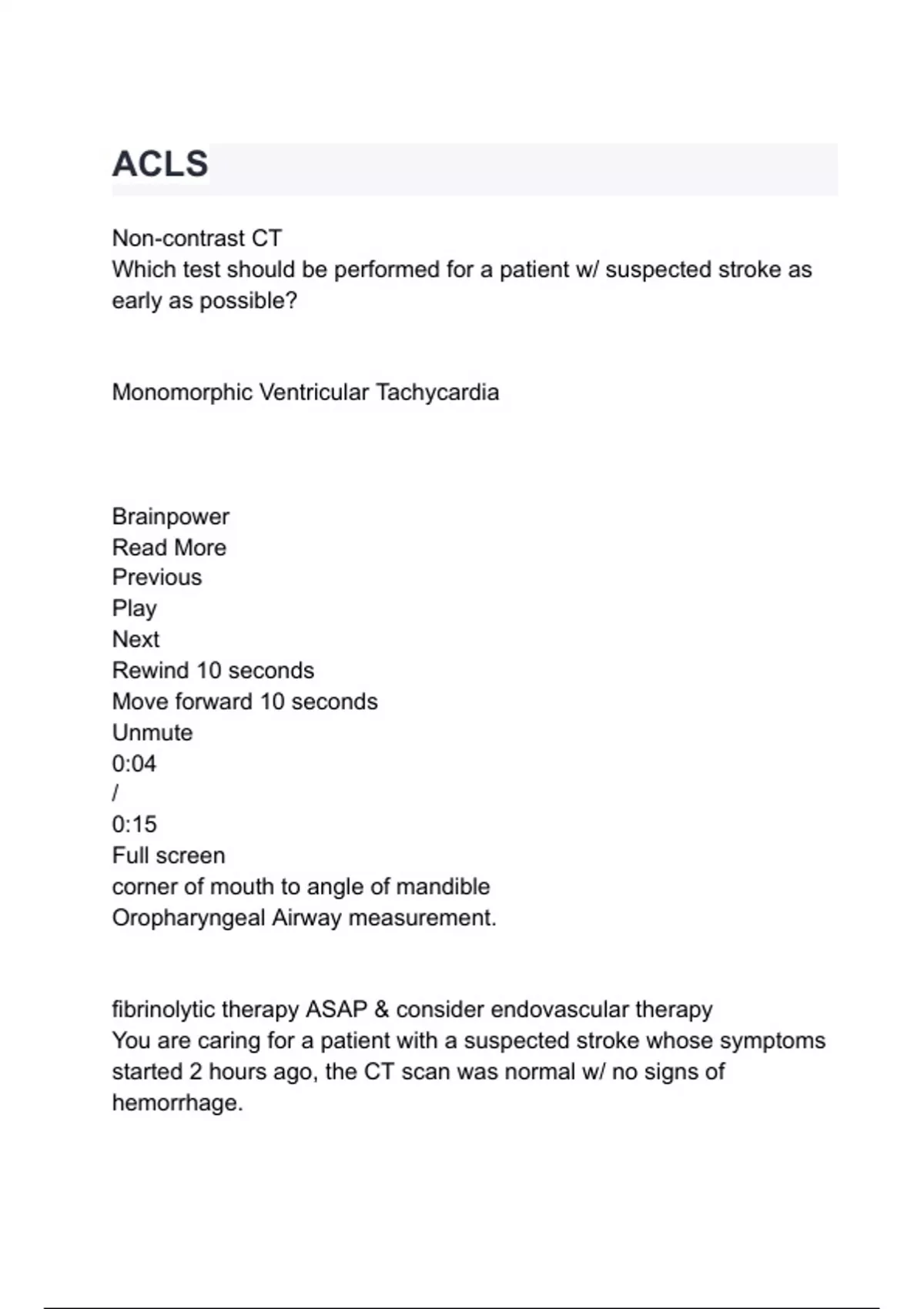 ACLS

Non-contrast CT
Which test should be performed for a patient w/ suspected stroke as early as possible?

Monomorphic Ventricular Tachycardia

Brainpower
Read More
Previous
Play
Next
Rewind 10 seconds
Move forward 10 seconds
Unmute
0:04
/
0:15
Full screen
corner of mouth to angle of mandible
Oropharyngeal Airway measurement.

fibrinolytic therapy ASAP & consider endovascular therapy
You are caring for a patient with a suspected stroke whose symptoms started 2 hours ago, the CT scan was normal w/ no signs of hemorrhage.